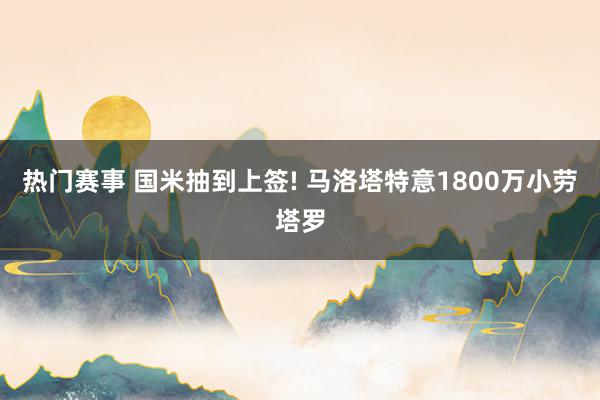 热门赛事 国米抽到上签! 马洛塔特意1800万小劳塔罗